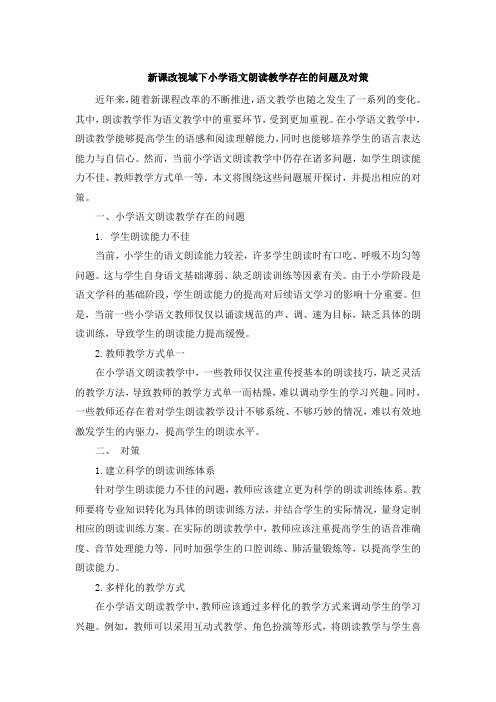 新课改视域下小学语文朗读教学存在的问题及对策

近年来，随着新课程改革的不断推进，语文教学也随之发生了一系列的变化。其中，朗读教学作为语文教学中的重要环节，受到更加重视。在小学语文教学中，朗读教学能够提高学生的语感和阅读理解能力，同时也能够培养学生的语言表达能力与自信心。然而，当前小学语文朗读教学中仍存在诸多问题，如学生朗读能力不佳、教师教学方式单一等。本文将围绕这些问题展开探讨，并提出相应的对策。

一、小学语文朗读教学存在的问题

1. 学生朗读能力不佳

当前，小学生的语文朗读能力较差，许多学生朗读时有口吃、呼吸不均匀等问题。这与学生自身语文基础薄弱、缺乏朗读训练等因素有关。由于小学阶段是语文学科的基础阶段，学生朗读能力的提高对后续语文学习的影响十分重要。但是，当前一些小学语文教师仅仅以诵读规范的声、调、速为目标，缺乏具体的朗读训练，导致学生的朗读能力提高缓慢。

2. 教师教学方式单一

在小学语文朗读教学中，一些教师仅仅注重传授基本的朗读技巧，缺乏灵活的教学方法，导致教师的教学方式单一而枯燥，难以调动学生的学习兴趣。同时，一些教师还存在着对学生朗读教学设计不够系统、不够巧妙的情况，难以有效地激发学生的内驱力，提高学生的朗读水平。

二、 对策

1. 建立科学的朗读训练体系

针对学生朗读能力不佳的问题，教师应该建立更为科学的朗读训练体系。教师要将专业知识转化为具体的朗读训练方法，并结合学生的实际情况，量身定制相应的朗读训练方案。在实际的朗读教学中，教师应该注重提高学生的语音准确度、音节处理能力等，同时加强学生的口腔训练、肺活量锻炼等，以提高学生的朗读能力。

2. 多样化的教学方式

在小学语文朗读教学中，教师应该通过多样化的教学方式来调动学生的学习兴趣。例如，教师可以采用互动式教学、角色扮演等形式，将朗读教学与学生喜